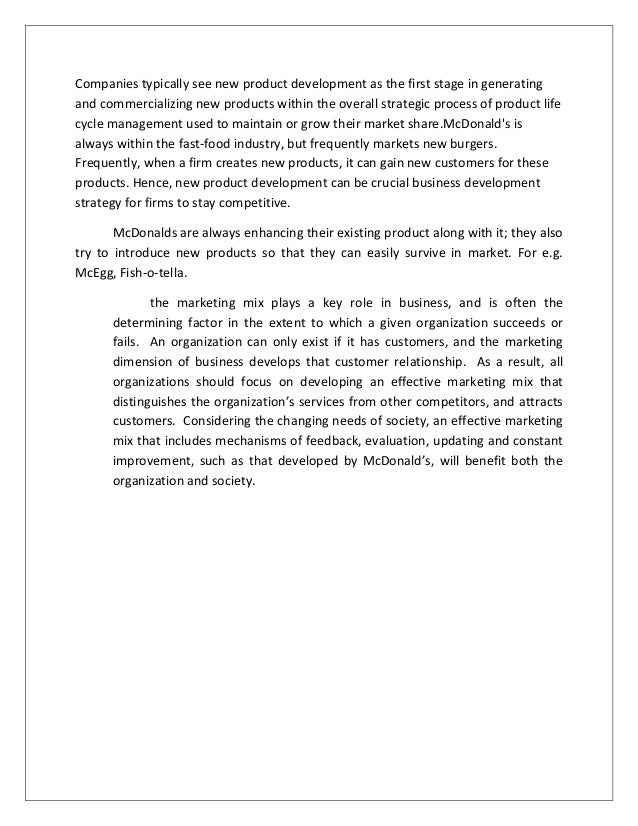 Companies typically see new product development as the first stage in generating and commercializing new products within the overall strategic process of product life cycle management used to maintain or grow their market share.McDonald's is always within the fast-food industry, but frequently markets new burgers. Frequently, when a firm creates new products, it can gain new customers for these products. Hence, new product development can be crucial business development strategy for firms to stay competitive.

McDonalds are always enhancing their existing product along with it; they also try to introduce new products so that they can easily survive in market. For e.g. McEgg, Fish-o-tella.

the marketing mix plays a key role in business, and is often the determining factor in the extent to which a given organization succeeds or fails. An organization can only exist if it has customers, and the marketing dimension of business develops that customer relationship. As a result, all organizations should focus on developing an effective marketing mix that distinguishes the organization's services from other competitors, and attracts customers. Considering the changing needs of society, an effective marketing mix that includes mechanisms of feedback, evaluation, updating and constant improvement, such as that developed by McDonald's, will benefit both the organization and society.